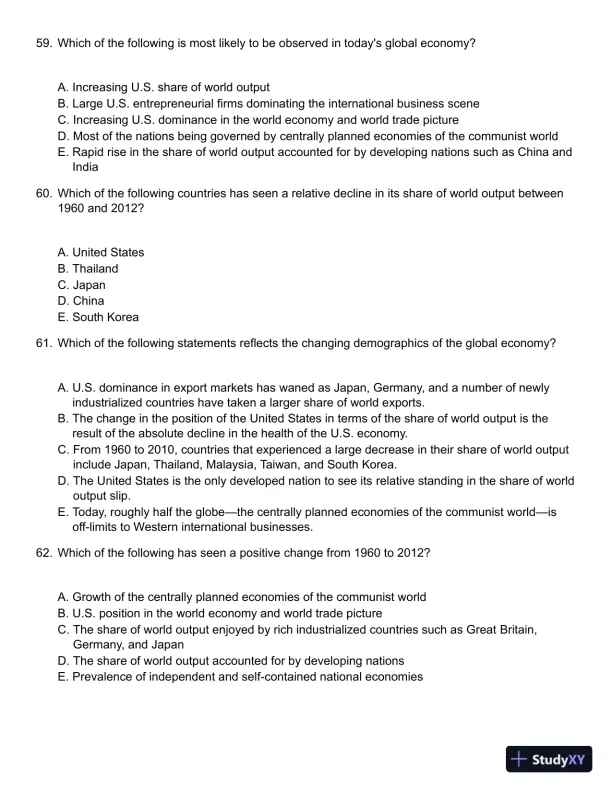 59. Which of the following is most likely to be observed in today's global economy?

A. Increasing U.S. share of world output
B. Large U.S. entrepreneurial firms dominating the international business scene
C. Increasing U.S. dominance in the world economy and world trade picture
D. Most of the nations being governed by centrally planned economies of the communist world
E. Rapid rise in the share of world output accounted for by developing nations such as China and India

60. Which of the following countries has seen a relative decline in its share of world output between 1960 and 2012?

A. United States
B. Thailand
C. Japan
D. China
E. South Korea

61. Which of the following statements reflects the changing demographics of the global economy?

A. U.S. dominance in export markets has waned as Japan, Germany, and a number of newly industrialized countries have taken a larger share of world exports.
B. The change in the position of the United States in terms of the share of world output is the result of the absolute decline in the health of the U.S. economy.
C. From 1960 to 2010, countries that experienced a large decrease in their share of world output include Japan, Thailand, Malaysia, Taiwan, and South Korea.
D. The United States is the only developed nation to see its relative standing in the share of world output slip.
E. Today, roughly half the globe—the centrally planned economies of the communist world—is off-limits to Western international businesses.

62. Which of the following has seen a positive change from 1960 to 2012?

A. Growth of the centrally planned economies of the communist world
B. U.S. position in the world economy and world trade picture
C. The share of world output enjoyed by rich industrialized countries such as Great Britain, Germany, and Japan
D. The share of world output accounted for by developing nations
E. Prevalence of independent and self-contained national economies

StudyXY